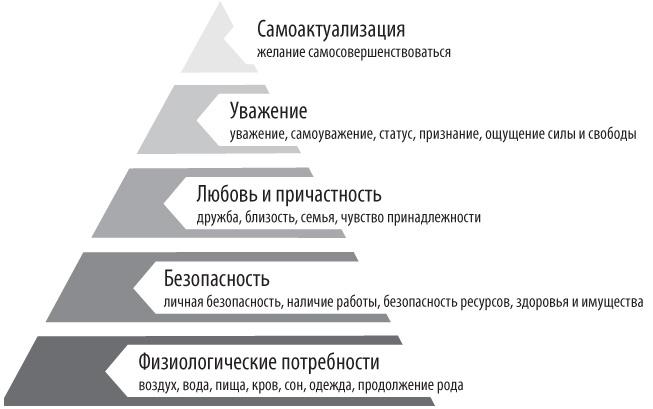 Самоактуализация
желание самосовершенствоваться

Уважение
уважение, самоуважение, статус, признание, ощущение силы и свободы

Любовь и причастность
дружба, близость, семья, чувство принадлежности

Безопасность
личная безопасность, наличие работы, безопасность ресурсов, здоровья и имущества

Физиологические потребности
воздух, вода, пища, кров, сон, одежда, продолжение рода